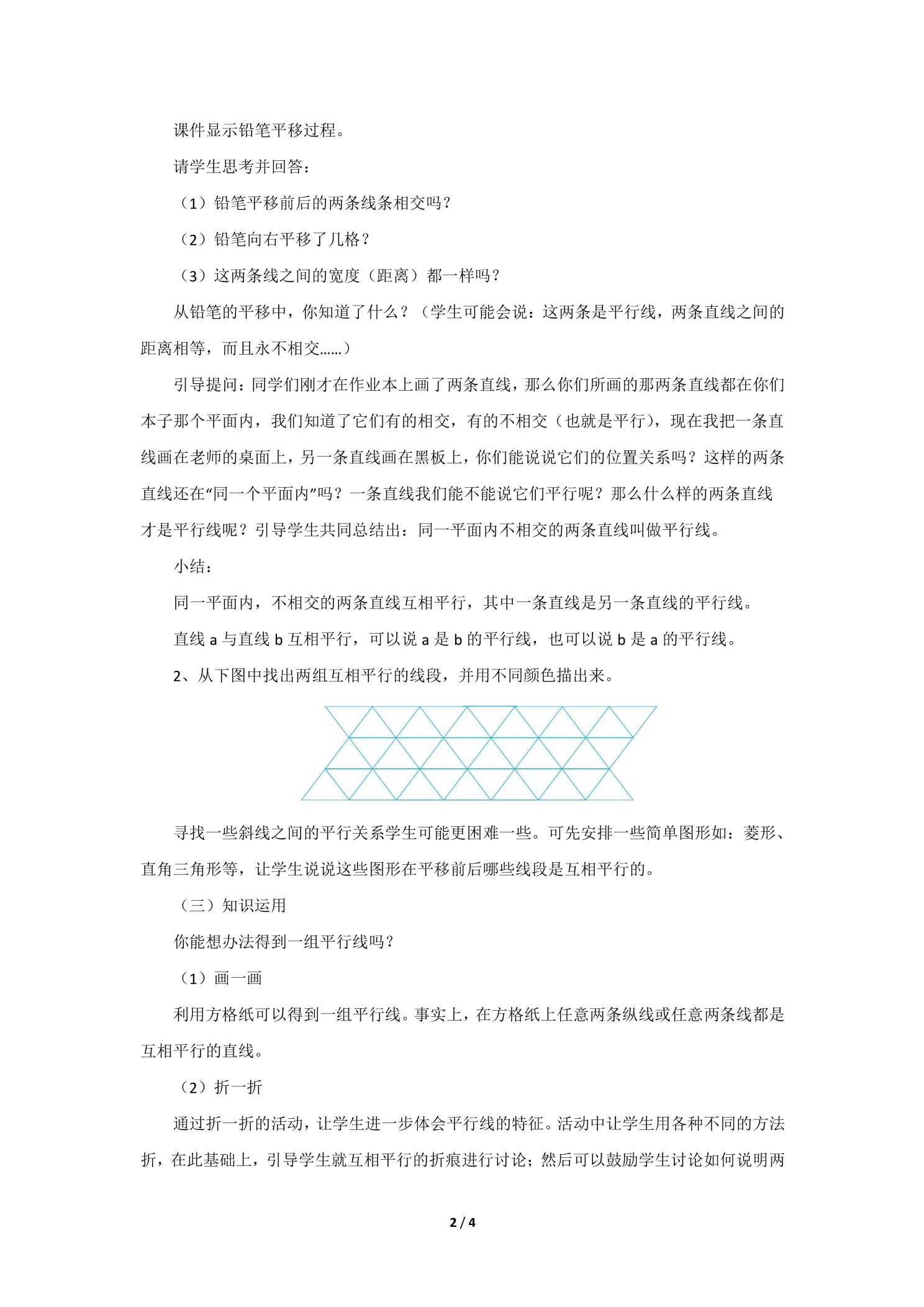 课件显示铅笔平移过程。

请学生思考并回答：

（1）铅笔平移前后的两条线条相交吗？

（2）铅笔向右平移了几格？

（3）这两条线之间的宽度（距离）都一样吗？

从铅笔的平移中，你知道了什么？（学生可能会说：这两条是平行线，两条直线之间的距离相等，而且永不相交……）

引导提问：同学们刚才在作业本上画了两条直线，那么你们所画的那两条直线都在你们本子那个平面内，我们知道了它们有的相交，有的不相交（也就是平行），现在我把一条直线画在老师的桌面上，另一条直线画在黑板上，你们能说说它们的位置关系吗？这样的两条直线还在“同一个平面内”吗？一条直线我们能不能说它们平行呢？那么什么样的两条直线才是平行线呢？引导学生共同总结出：同一平面内不相交的两条直线叫做平行线。

小结：

同一平面内，不相交的两条直线互相平行，其中一条直线是另一条直线的平行线。

直线a与直线b互相平行，可以说a是b的平行线，也可以说b是a的平行线。

2、从下图中找出两组互相平行的线段，并用不同颜色描出来。

寻找一些斜线之间的平行关系学生可能更困难一些。可先安排一些简单图形如：菱形、直角三角形等，让学生说说这些图形在平移前后哪些线段是互相平行的。

（三）知识运用

你能想办法得到一组平行线吗？

（1）画一画

利用方格纸可以得到一组平行线。事实上，在方格纸上任意两条纵线或任意两条线都是互相平行的直线。

（2）折一折

通过折一折的活动，让学生进一步体会平行线的特征。活动中让学生用各种不同的方法折，在此基础上，引导学生就互相平行的折痕进行讨论；然后可以鼓励学生讨论如何说明两

2 / 4